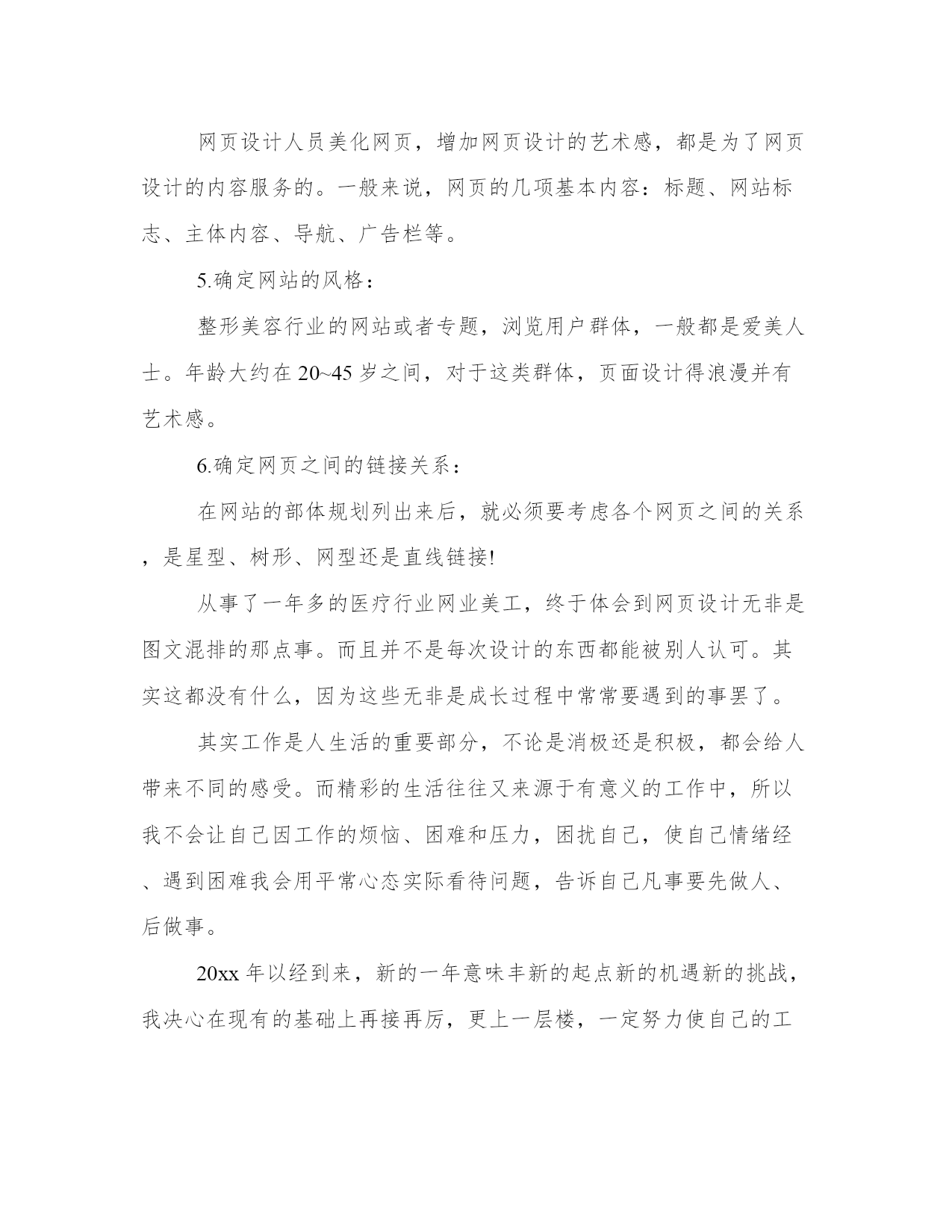 网页设计人员美化网页，增加网页设计的艺术感，都是为了网页设计的内容服务的。一般来说，网页的几项基本内容：标题、网站标志、主体内容、导航、广告栏等。

5.确定网站的风格：

整形美容行业的网站或者专题，浏览用户群体，一般都是爱美人士。年龄大约在20~45岁之间，对于这类群体，页面设计得浪漫并有艺术感。

6.确定网页之间的链接关系：

在网站的部体规划列出来后，就必须要考虑各个网页之间的关系，是星型、树形、网型还是直线链接!

从事了一年多的医疗行业网业美工，终于体会到网页设计无非是图文混排的那点事。而且并不是每次设计的东西都能被别人认可。其实这都没有什么，因为这些无非是成长过程中常常要遇到的事罢了。

其实工作是人生活的重要部分，不论是消极还是积极，都会给人带来不同的感受。而精彩的生活往往又来源于有意义的工作中，所以我不会让自己因工作的烦恼、困难和压力，困扰自己，使自己情绪经、遇到困难我会用平常心态实际看待问题，告诉自己凡事要先做人、后做事。

20xx年以经到来，新的一年意味丰新的起点新的机遇新的挑战，我决心在现有的基础上再接再厉，更上一层楼，一定努力使自己的工